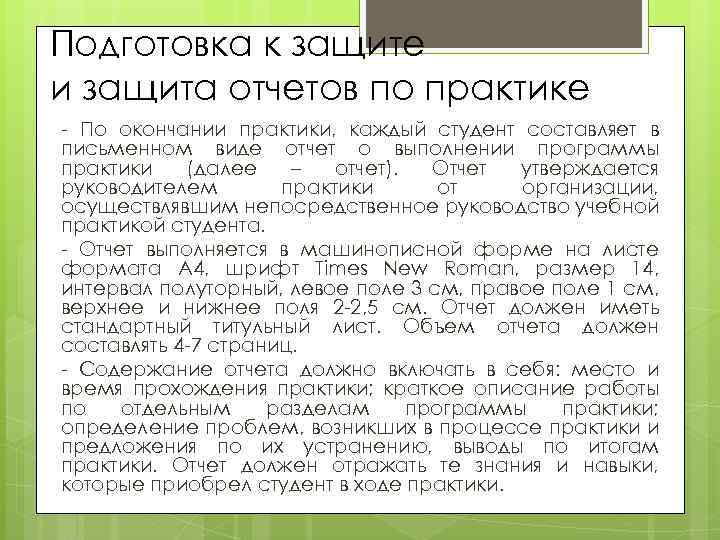 Подготовка к защите и защита отчетов по практике

- По окончании практики, каждый студент составляет в письменном виде отчет о выполнении программы практики (далее – отчет). Отчет утверждается руководителем практики от организации, осуществлявшим непосредственное руководство учебной практикой студента.

- Отчет выполняется в машинописной форме на листе формата А4, шрифт Times New Roman, размер 14, интервал полуторный, левое поле 3 см, правое поле 1 см, верхнее и нижнее поля 2-2,5 см. Отчет должен иметь стандартный титульный лист. Объем отчета должен составлять 4-7 страниц.

- Содержание отчета должно включать в себя: место и время прохождения практики; краткое описание работы по отдельным разделам программы практики; определение проблем, возникших в процессе практики и предложения по их устранению, выводы по итогам практики. Отчет должен отражать те знания и навыки, которые приобрел студент в ходе практики.